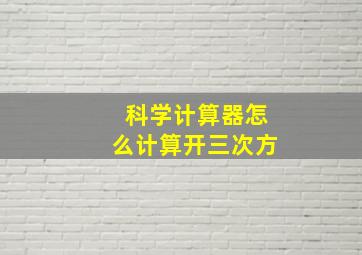 科学计算器怎么计算开三次方